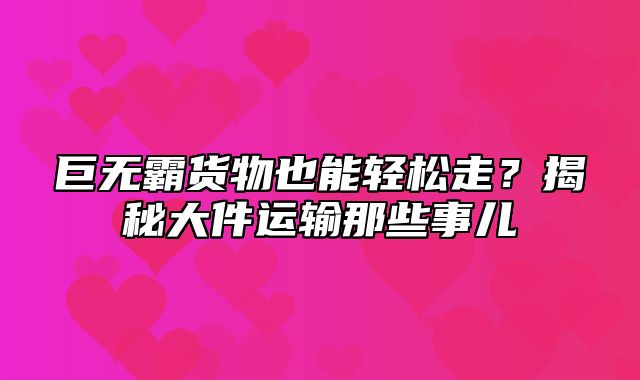 巨无霸货物也能轻松走？揭秘大件运输那些事儿